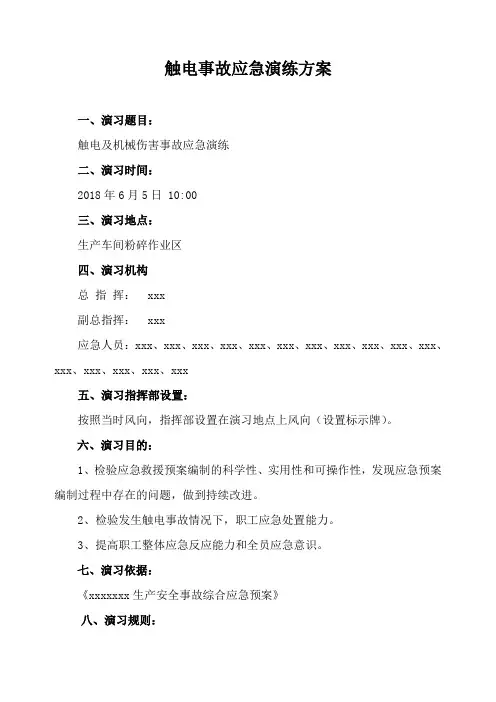 触电事故应急演练方案

一、演习题目：

触电及机械伤害事故应急演练

二、演习时间：

2018 年 6 月 5 日 10:00

三、演习地点：

生产车间粉碎作业区

四、演习机构

总 指 挥： xxx

副总指挥： xxx

应急人员：xxx、xxx、xxx、xxx、xxx、xxx、xxx、xxx、xxx、xxx、xxx、xxx、xxx、xxx、xxx、xxx

五、演习指挥部设置：

按照当时风向，指挥部设置在演习地点上风向（设置标示牌）。

六、演习目的：

1、检验应急救援预案编制的科学性、实用性和可操作性，发现应急预案编制过程中存在的问题，做到持续改进。

2、检验发生触电事故情况下，职工应急处置能力。

3、提高职工整体应急反应能力和全员应急意识。

七、演习依据：

《xxxxxxx 生产安全事故综合应急预案》

八、演习规则：